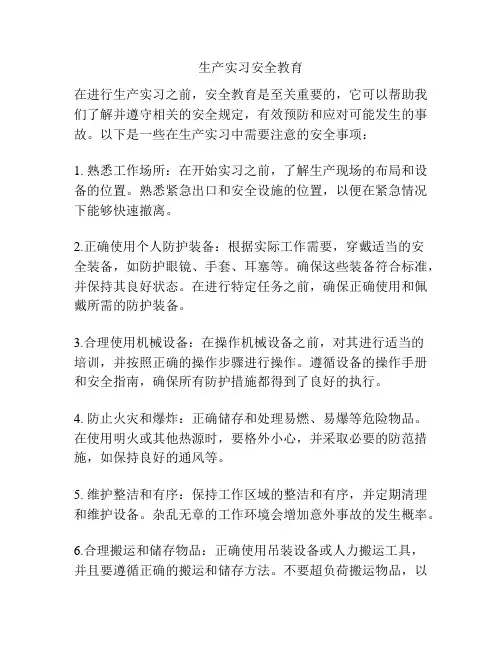 生产实习安全教育

在进行生产实习之前，安全教育是至关重要的，它可以帮助我们了解并遵守相关的安全规定，有效预防和应对可能发生的事故。以下是一些在生产实习中需要注意的安全事项：

1. 熟悉工作场所：在开始实习之前，了解生产现场的布局和设备的位置。熟悉紧急出口和安全设施的位置，以便在紧急情况下能够快速撤离。

2.正确使用个人防护装备：根据实际工作需要，穿戴适当的安全装备，如防护眼镜、手套、耳塞等。确保这些装备符合标准，并保持其良好状态。在进行特定任务之前，确保正确使用和佩戴所需的防护装备。

3.合理使用机械设备：在操作机械设备之前，对其进行适当的培训，并按照正确的操作步骤进行操作。遵循设备的操作手册和安全指南，确保所有防护措施都得到了良好的执行。

4. 防止火灾和爆炸：正确储存和处理易燃、易爆等危险物品。在使用明火或其他热源时，要格外小心，并采取必要的防范措施，如保持良好的通风等。

5. 维护整洁和有序：保持工作区域的整洁和有序，并定期清理和维护设备。杂乱无章的工作环境会增加意外事故的发生概率。

6.合理搬运和储存物品：正确使用吊装设备或人力搬运工具，并且要遵循正确的搬运和储存方法。不要超负荷搬运物品，以